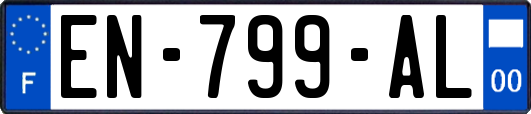 F
EN-799-AL
00